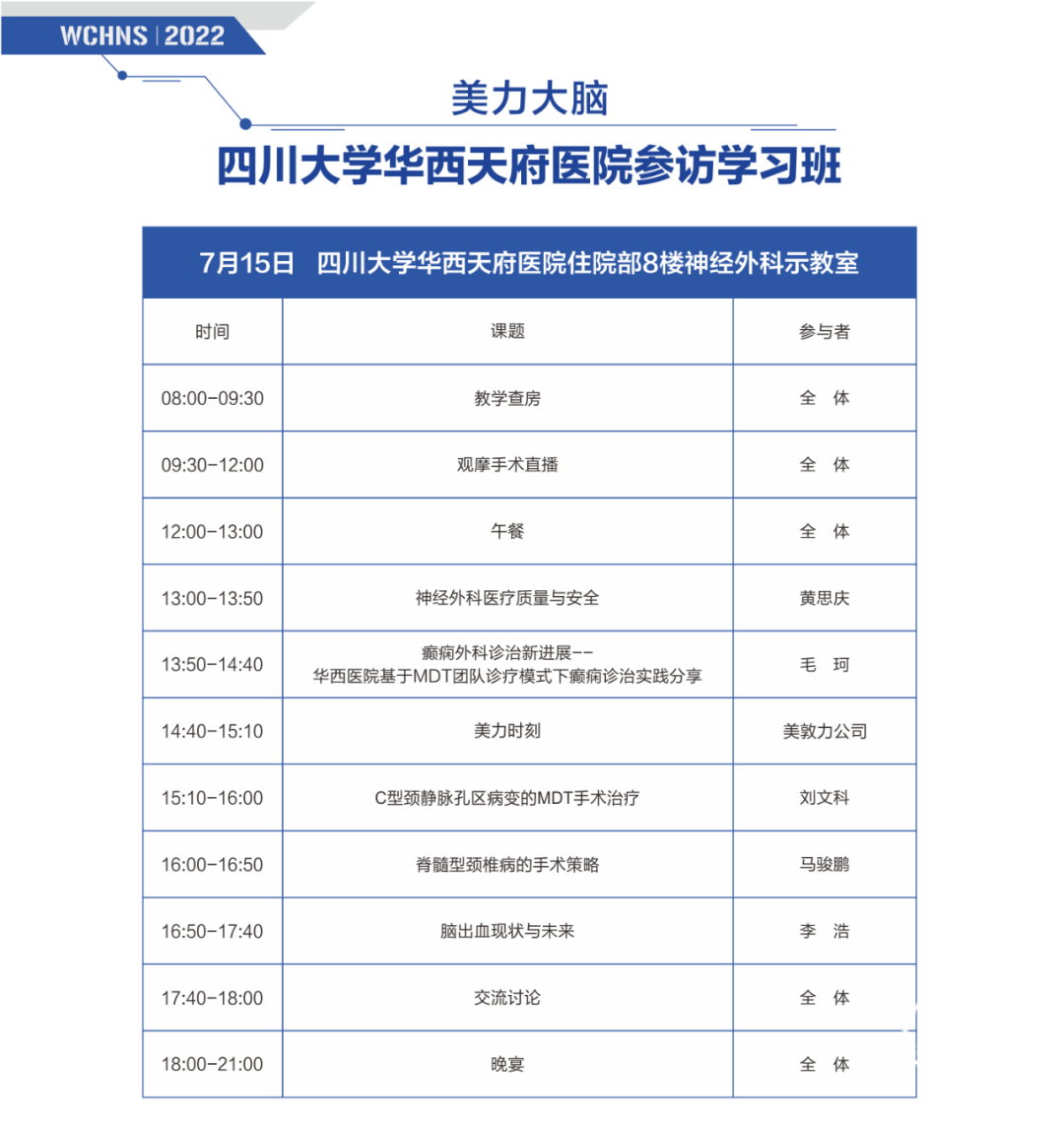 WCHNS | 2022

美力大脑

四川大学华西天府医院参访学习班

7月15日　四川大学华西天府医院住院部8楼神经外科示教室

| 时间 | 课题 | 参与者 |
|---|---|---|
| 08:00-09:30 | 教学查房 | 全　体 |
| 09:30-12:00 | 观摩手术直播 | 全　体 |
| 12:00-13:00 | 午餐 | 全　体 |
| 13:00-13:50 | 神经外科医疗质量与安全 | 黄思庆 |
| 13:50-14:40 | 癫痫外科诊治新进展-- 华西医院基于MDT团队诊疗模式下癫痫诊治实践分享 | 毛　珂 |
| 14:40-15:10 | 美力时刻 | 美敦力公司 |
| 15:10-16:00 | C型颈静脉孔区病变的MDT手术治疗 | 刘文科 |
| 16:00-16:50 | 脊髓型颈椎病的手术策略 | 马骏鹏 |
| 16:50-17:40 | 脑出血现状与未来 | 李　浩 |
| 17:40-18:00 | 交流讨论 | 全　体 |
| 18:00-21:00 | 晚宴 | 全　体 |